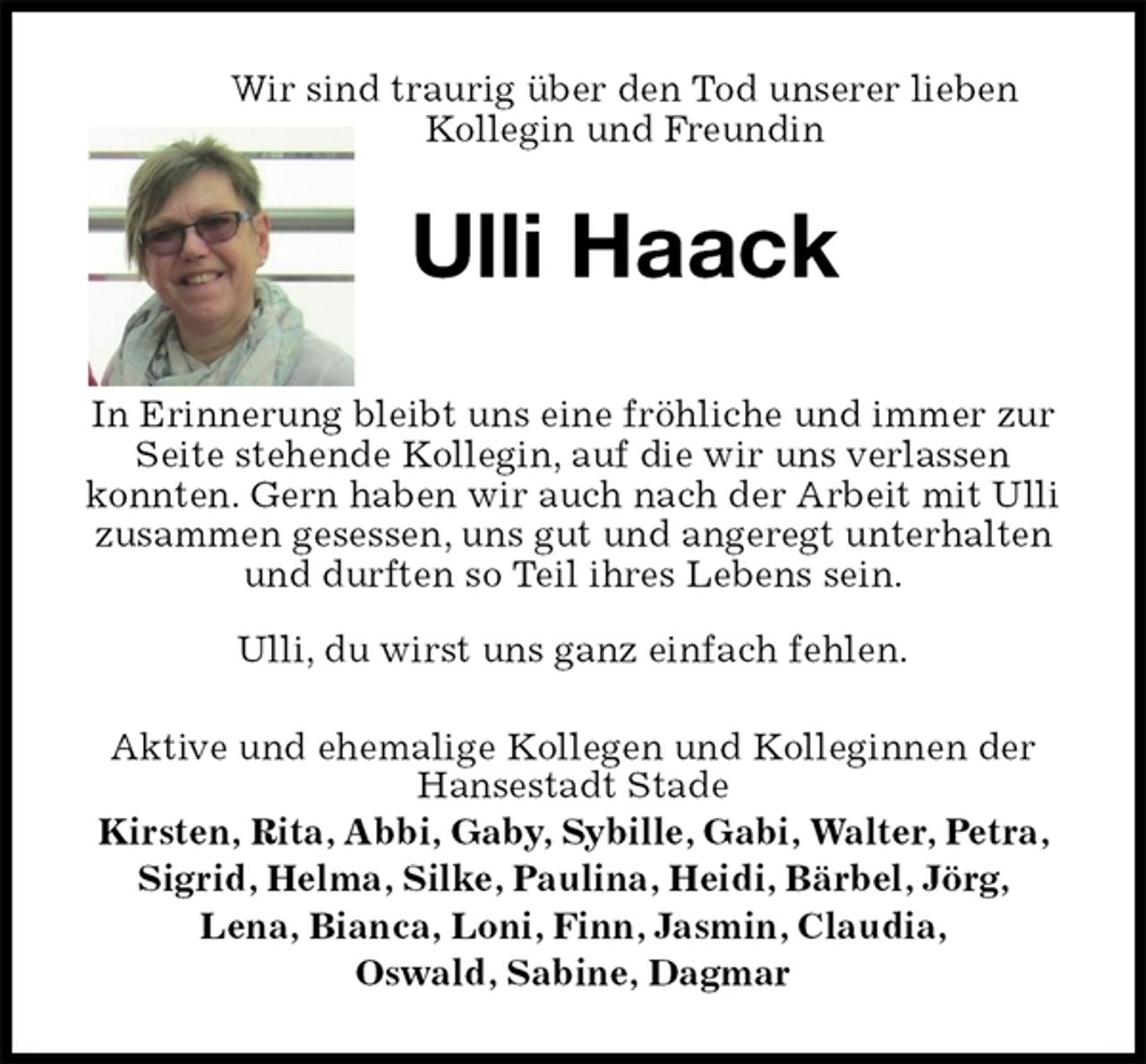 Wir sind traurig über den Tod unserer lieben Kollegin und Freundin

Ulli Haack

In Erinnerung bleibt uns eine fröhliche und immer zur Seite stehende Kollegin, auf die wir uns verlassen konnten. Gern haben wir auch nach der Arbeit mit Ulli zusammen gesessen, uns gut und angeregt unterhalten und durften so Teil ihres Lebens sein.

Ulli, du wirst uns ganz einfach fehlen.

Aktive und ehemalige Kollegen und Kolleginnen der Hansestadt Stade

Kirsten, Rita, Abbi, Gaby, Sybille, Gabi, Walter, Petra, Sigrid, Helma, Silke, Paulina, Heidi, Bärbel, Jörg, Lena, Bianca, Loni, Finn, Jasmin, Claudia, Oswald, Sabine, Dagmar